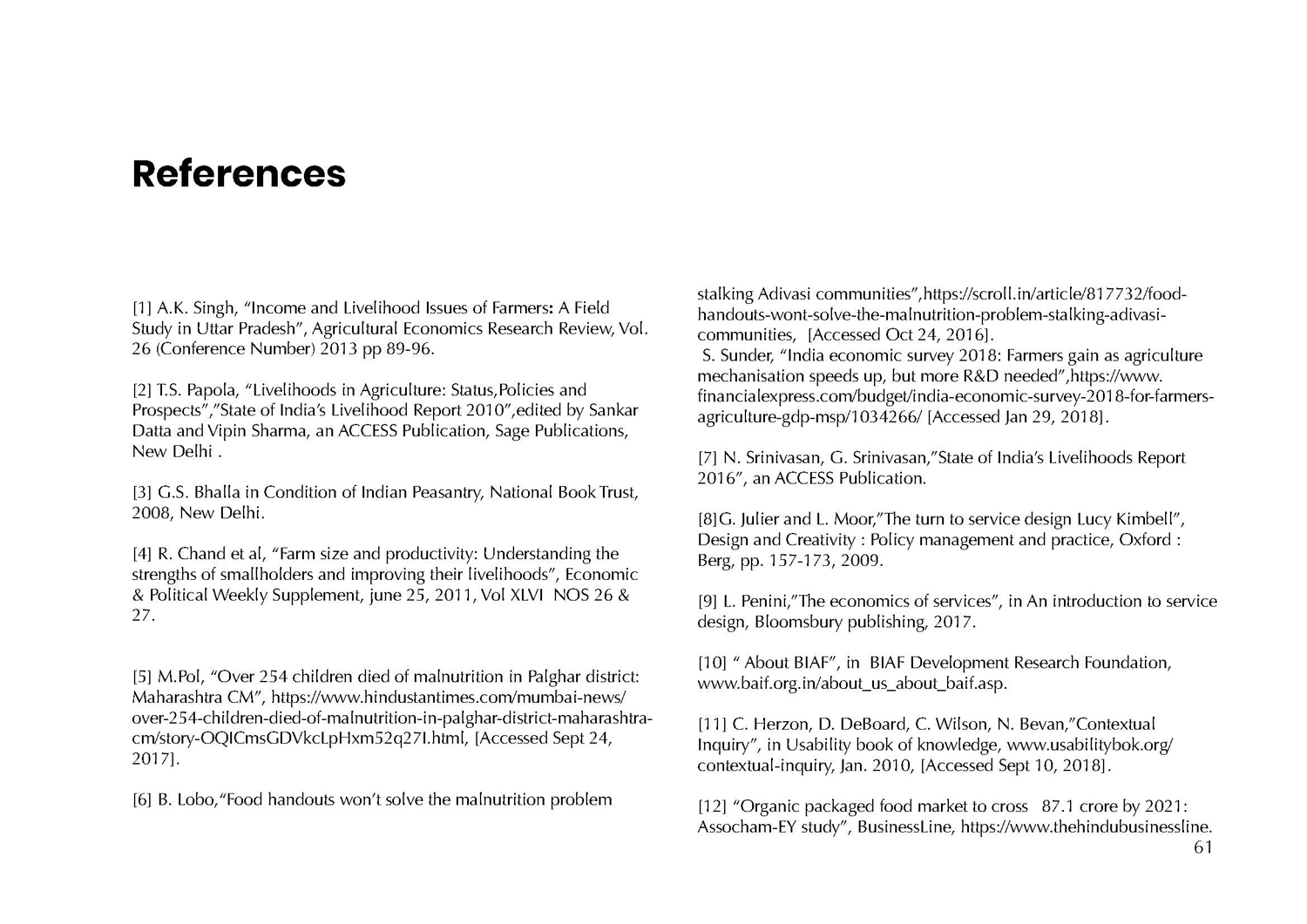 References

[1] A.K. Singh, “Income and Livelihood Issues of Farmers: A Field Study in Uttar Pradesh”, Agricultural Economics Research Review, Vol. 26 (Conference Number) 2013 pp 89-96.

[2] T.S. Papola, “Livelihoods in Agriculture: Status,Policies and Prospects”,”State of India’s Livelihood Report 2010”,edited by Sankar Datta and Vipin Sharma, an ACCESS Publication, Sage Publications, New Delhi .

[3] G.S. Bhalla in Condition of Indian Peasantry, National Book Trust, 2008, New Delhi.

[4] R. Chand et al, “Farm size and productivity: Understanding the strengths of smallholders and improving their livelihoods”, Economic & Political Weekly Supplement, june 25, 2011, Vol XLVI NOS 26 & 27.

[5] M.Pol, “Over 254 children died of malnutrition in Palghar district: Maharashtra CM”, https://www.hindustantimes.com/mumbai-news/over-254-children-died-of-malnutrition-in-palghar-district-maharashtra-cm/story-OQICmsGDVkcLpHxm52q27I.html, [Accessed Sept 24, 2017].

[6] B. Lobo,“Food handouts won’t solve the malnutrition problem stalking Adivasi communities”,https://scroll.in/article/817732/food-handouts-wont-solve-the-malnutrition-problem-stalking-adivasi-communities, [Accessed Oct 24, 2016].
S. Sunder, “India economic survey 2018: Farmers gain as agriculture mechanisation speeds up, but more R&D needed”,https://www.financialexpress.com/budget/india-economic-survey-2018-for-farmers-agriculture-gdp-msp/1034266/ [Accessed Jan 29, 2018].

[7] N. Srinivasan, G. Srinivasan,”State of India’s Livelihoods Report 2016”, an ACCESS Publication.

[8]G. Julier and L. Moor,”The turn to service design Lucy Kimbell”, Design and Creativity : Policy management and practice, Oxford : Berg, pp. 157-173, 2009.

[9] L. Penini,”The economics of services”, in An introduction to service design, Bloomsbury publishing, 2017.

[10] “ About BIAF”, in BIAF Development Research Foundation, www.baif.org.in/about_us_about_baif.asp.

[11] C. Herzon, D. DeBoard, C. Wilson, N. Bevan,”Contextual Inquiry”, in Usability book of knowledge, www.usabilitybok.org/contextual-inquiry, Jan. 2010, [Accessed Sept 10, 2018].

[12] “Organic packaged food market to cross 87.1 crore by 2021: Assocham-EY study”, BusinessLine, https://www.thehindubusinessline.

61